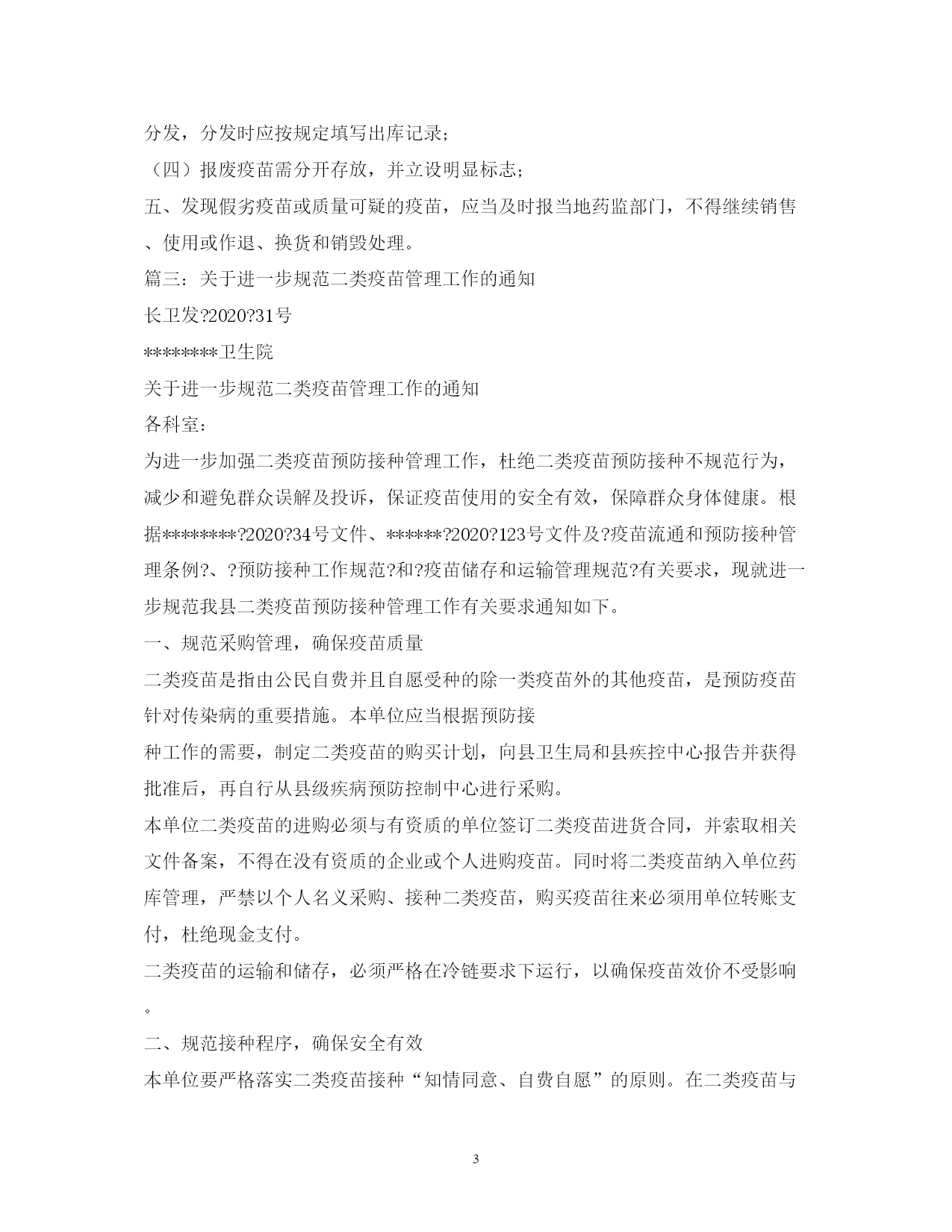 分发，分发时应按规定填写出库记录；

（四）报废疫苗需分开存放，并立设明显标志；

五、发现假劣疫苗或质量可疑的疫苗，应当及时报当地药监部门，不得继续销售、使用或作退、换货和销毁处理。

篇三：关于进一步规范二类疫苗管理工作的通知

长卫发?2020?31号

********卫生院

关于进一步规范二类疫苗管理工作的通知

各科室：

为进一步加强二类疫苗预防接种管理工作，杜绝二类疫苗预防接种不规范行为，减少和避免群众误解及投诉，保证疫苗使用的安全有效，保障群众身体健康。根据********?2020?34号文件、******?2020?123号文件及?疫苗流通和预防接种管理条例?、?预防接种工作规范?和?疫苗储存和运输管理规范?有关要求，现就进一步规范我县二类疫苗预防接种管理工作有关要求通知如下。

一、规范采购管理，确保疫苗质量

二类疫苗是指由公民自费并且自愿受种的除一类疫苗外的其他疫苗，是预防疫苗针对传染病的重要措施。本单位应当根据预防接

种工作的需要，制定二类疫苗的购买计划，向县卫生局和县疾控中心报告并获得批准后，再自行从县级疾病预防控制中心进行采购。

本单位二类疫苗的进购必须与有资质的单位签订二类疫苗进货合同，并索取相关文件备案，不得在没有资质的企业或个人进购疫苗。同时将二类疫苗纳入单位药库管理，严禁以个人名义采购、接种二类疫苗，购买疫苗往来必须用单位转账支付，杜绝现金支付。

二类疫苗的运输和储存，必须严格在冷链要求下运行，以确保疫苗效价不受影响。

二、规范接种程序，确保安全有效

本单位要严格落实二类疫苗接种“知情同意、自费自愿”的原则。在二类疫苗与

3